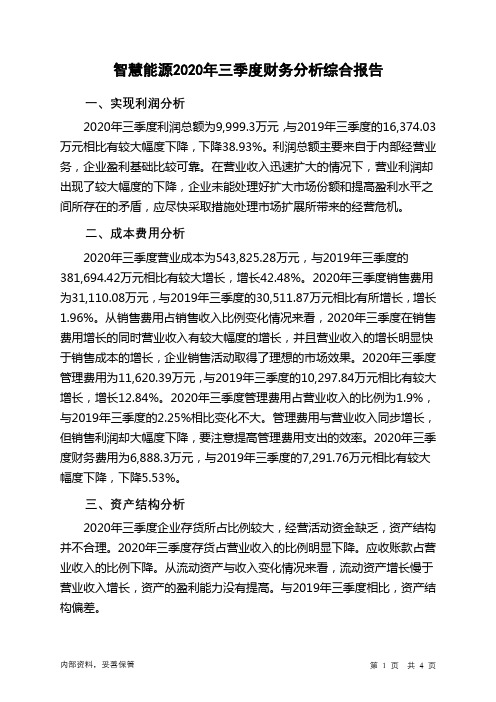 智慧能源2020年三季度财务分析综合报告

一、实现利润分析

2020年三季度利润总额为9,999.3万元，与2019年三季度的16,374.03万元相比有较大幅度下降，下降38.93%。利润总额主要来自于内部经营业务，企业盈利基础比较可靠。在营业收入迅速扩大的情况下，营业利润却出现了较大幅度的下降，企业未能处理好扩大市场份额和提高盈利水平之间所存在的矛盾，应尽快采取措施处理市场扩展所带来的经营危机。

二、成本费用分析

2020年三季度营业成本为543,825.28万元，与2019年三季度的381,694.42万元相比有较大增长，增长42.48%。2020年三季度销售费用为31,110.08万元，与2019年三季度的30,511.87万元相比有所增长，增长1.96%。从销售费用占销售收入比例变化情况来看，2020年三季度在销售费用增长的同时营业收入有较大幅度的增长，并且营业收入的增长明显快于销售成本的增长，企业销售活动取得了理想的市场效果。2020年三季度管理费用为11,620.39万元，与2019年三季度的10,297.84万元相比有较大增长，增长12.84%。2020年三季度管理费用占营业收入的比例为1.9%，与2019年三季度的2.25%相比变化不大。管理费用与营业收入同步增长，但销售利润却大幅度下降，要注意提高管理费用支出的效率。2020年三季度财务费用为6,888.3万元，与2019年三季度的7,291.76万元相比有较大幅度下降，下降5.53%。

三、资产结构分析

2020年三季度企业存货所占比例较大，经营活动资金缺乏，资产结构并不合理。2020年三季度存货占营业收入的比例明显下降。应收账款占营业收入的比例下降。从流动资产与收入变化情况来看，流动资产增长慢于营业收入增长，资产的盈利能力没有提高。与2019年三季度相比，资产结构偏差。

内部资料，妥善保管

第 1 页 共 4 页